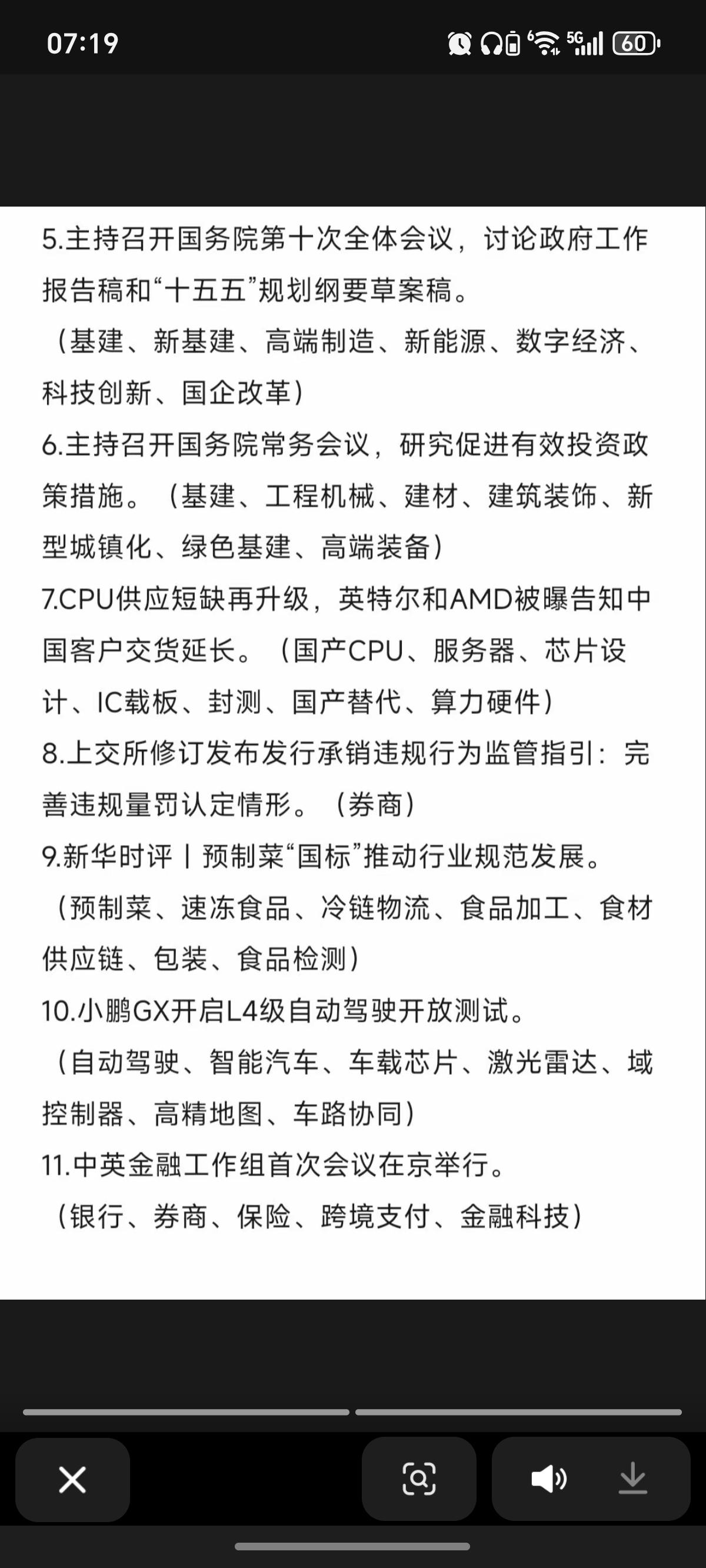 07:19

5G 60

5.主持召开国务院第十次全体会议，讨论政府工作报告稿和“十五五”规划纲要草案稿。
（基建、新基建、高端制造、新能源、数字经济、科技创新、国企改革）
6.主持召开国务院常务会议，研究促进有效投资政策措施。（基建、工程机械、建材、建筑装饰、新型城镇化、绿色基建、高端装备）
7.CPU供应短缺再升级，英特尔和AMD被曝告知中国客户交货延长。（国产CPU、服务器、芯片设计、IC载板、封测、国产替代、算力硬件）
8.上交所修订发布发行承销违规行为监管指引：完善违规量罚认定情形。（券商）
9.新华时评丨预制菜“国标”推动行业规范发展。
（预制菜、速冻食品、冷链物流、食品加工、食材供应链、包装、食品检测）
10.小鹏GX开启L4级自动驾驶开放测试。
（自动驾驶、智能汽车、车载芯片、激光雷达、域控制器、高精地图、车路协同）
11.中英金融工作组首次会议在京举行。
（银行、券商、保险、跨境支付、金融科技）